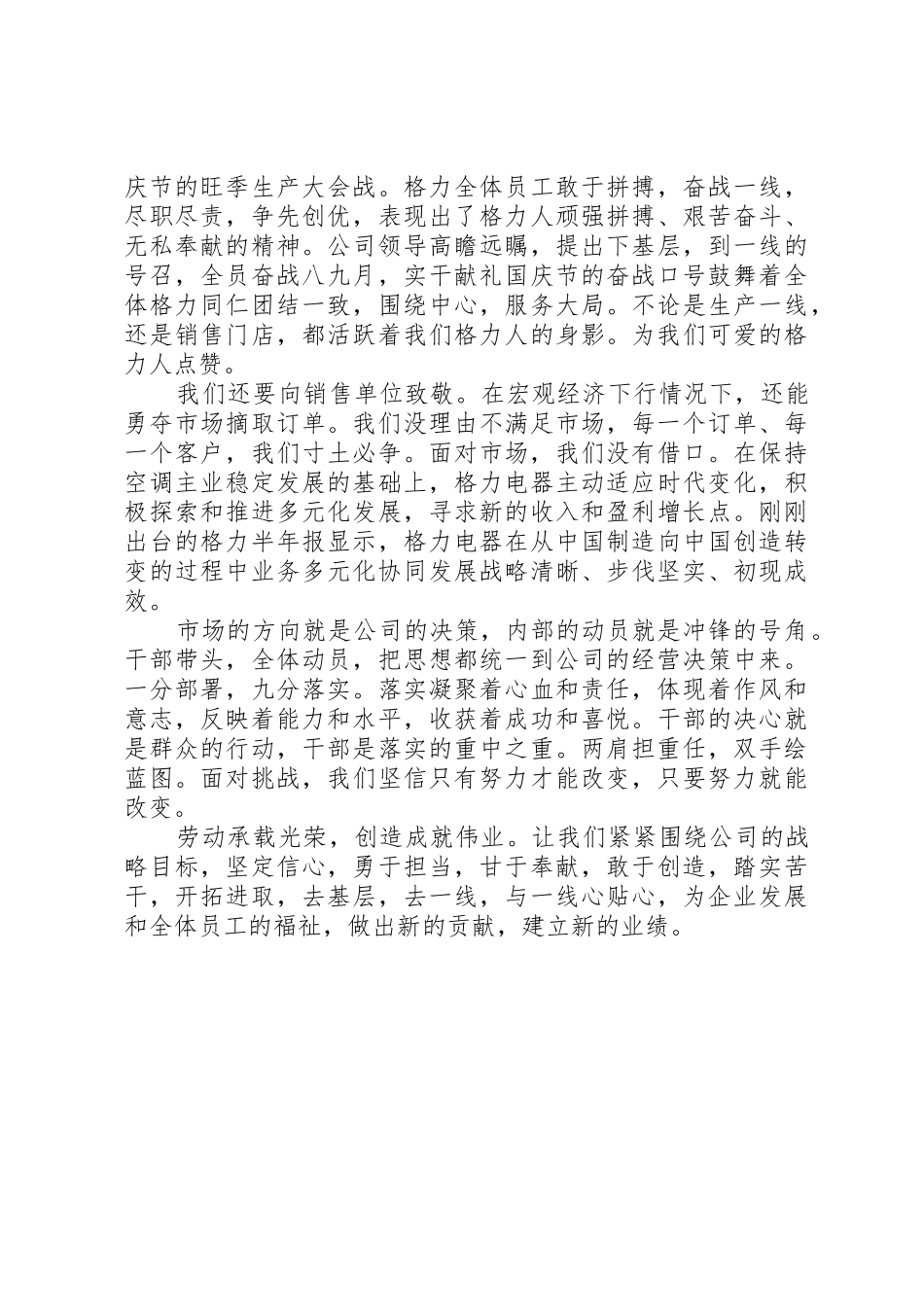 庆节的旺季生产大会战。格力全体员工敢于拼搏，奋战一线，尽职尽责，争先创优，表现出了格力人顽强拼搏、艰苦奋斗、无私奉献的精神。公司领导高瞻远瞩，提出下基层，到一线的号召，全员奋战八九月，实干献礼国庆节的奋战口号鼓舞着全体格力同仁团结一致，围绕中心，服务大局。不论是生产一线，还是销售门店，都活跃着我们格力人的身影。为我们可爱的格力人点赞。

我们还要向销售单位致敬。在宏观经济下行情况下，还能勇夺市场摘取订单。我们没理由不满足市场，每一个订单、每一个客户，我们寸土必争。面对市场，我们没有借口。在保持空调主业稳定发展的基础上，格力电器主动适应时代变化，积极探索和推进多元化发展，寻求新的收入和盈利增长点。刚刚出台的格力半年报显示，格力电器在从中国制造向中国创造转变的过程中业务多元化协同发展战略清晰、步伐坚实、初现成效。

市场的方向就是公司的决策，内部的动员就是冲锋的号角。干部带头，全体动员，把思想都统一到公司的经营决策中来。一分部署，九分落实。落实凝聚着心血和责任，体现着作风和意志，反映着能力和水平，收获着成功和喜悦。干部的决心就是群众的行动，干部是落实的重中之重。两肩担重任，双手绘蓝图。面对挑战，我们坚信只有努力才能改变，只要努力就能改变。

劳动承载光荣，创造成就伟业。让我们紧紧围绕公司的战略目标，坚定信心，勇于担当，甘于奉献，敢于创造，踏实苦干，开拓进取，去基层，去一线，与一线心贴心，为企业发展和全体员工的福祉，做出新的贡献，建立新的业绩。